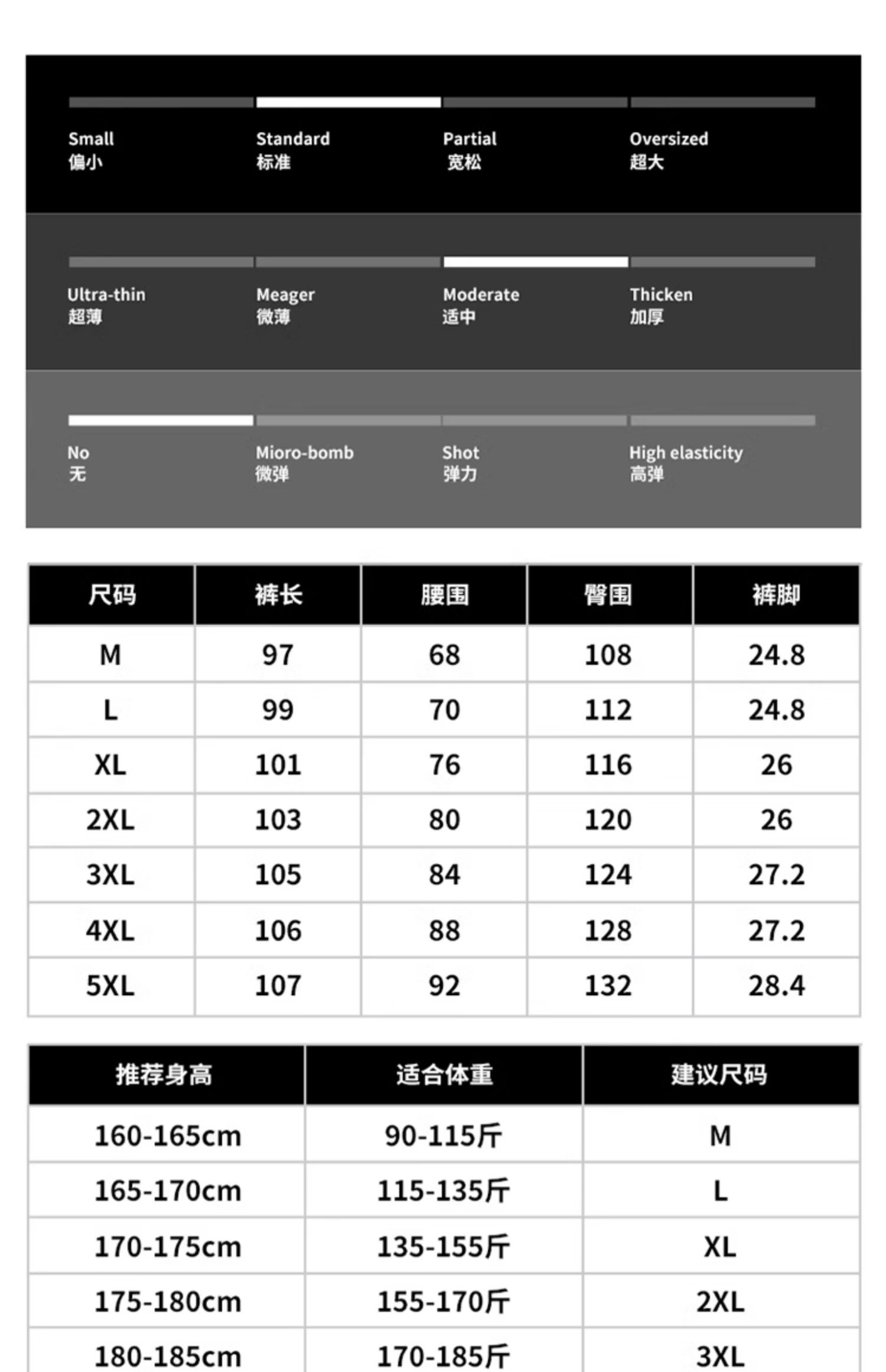 Small
偏小

Standard
标准

Partial
宽松

Oversized
超大

Ultra-thin
超薄

Meager
微薄

Moderate
适中

Thicken
加厚

No
无

Mioro-bomb
微弹

Shot
弹力

High elasticity
高弹

| 尺码 | 裤长 | 腰围 | 臀围 | 裤脚 |
|---|---|---|---|---|
| M | 97 | 68 | 108 | 24.8 |
| L | 99 | 70 | 112 | 24.8 |
| XL | 101 | 76 | 116 | 26 |
| 2XL | 103 | 80 | 120 | 26 |
| 3XL | 105 | 84 | 124 | 27.2 |
| 4XL | 106 | 88 | 128 | 27.2 |
| 5XL | 107 | 92 | 132 | 28.4 |

| 推荐身高 | 适合体重 | 建议尺码 |
|---|---|---|
| 160-165cm | 90-115斤 | M |
| 165-170cm | 115-135斤 | L |
| 170-175cm | 135-155斤 | XL |
| 175-180cm | 155-170斤 | 2XL |
| 180-185cm | 170-185斤 | 3XL |